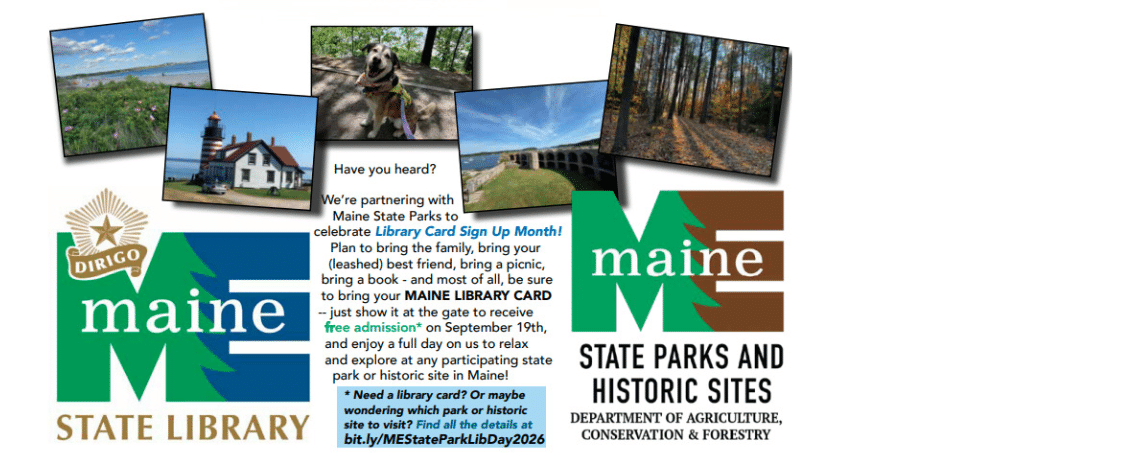 DIRIGO

maine

STATE LIBRARY

Have you heard?

We're partnering with Maine State Parks to celebrate Library Card Sign Up Month! Plan to bring the family, bring your (leashed) best friend, bring a picnic, bring a book - and most of all, be sure to bring your MAINE LIBRARY CARD -- just show it at the gate to receive free admission* on September 19th, and enjoy a full day on us to relax and explore at any participating state park or historic site in Maine!

* Need a library card? Or maybe wondering which park or historic site to visit? Find all the details at bit.ly/MEStateParkLibDay2026

maine

STATE PARKS AND HISTORIC SITES

DEPARTMENT OF AGRICULTURE, CONSERVATION & FORESTRY